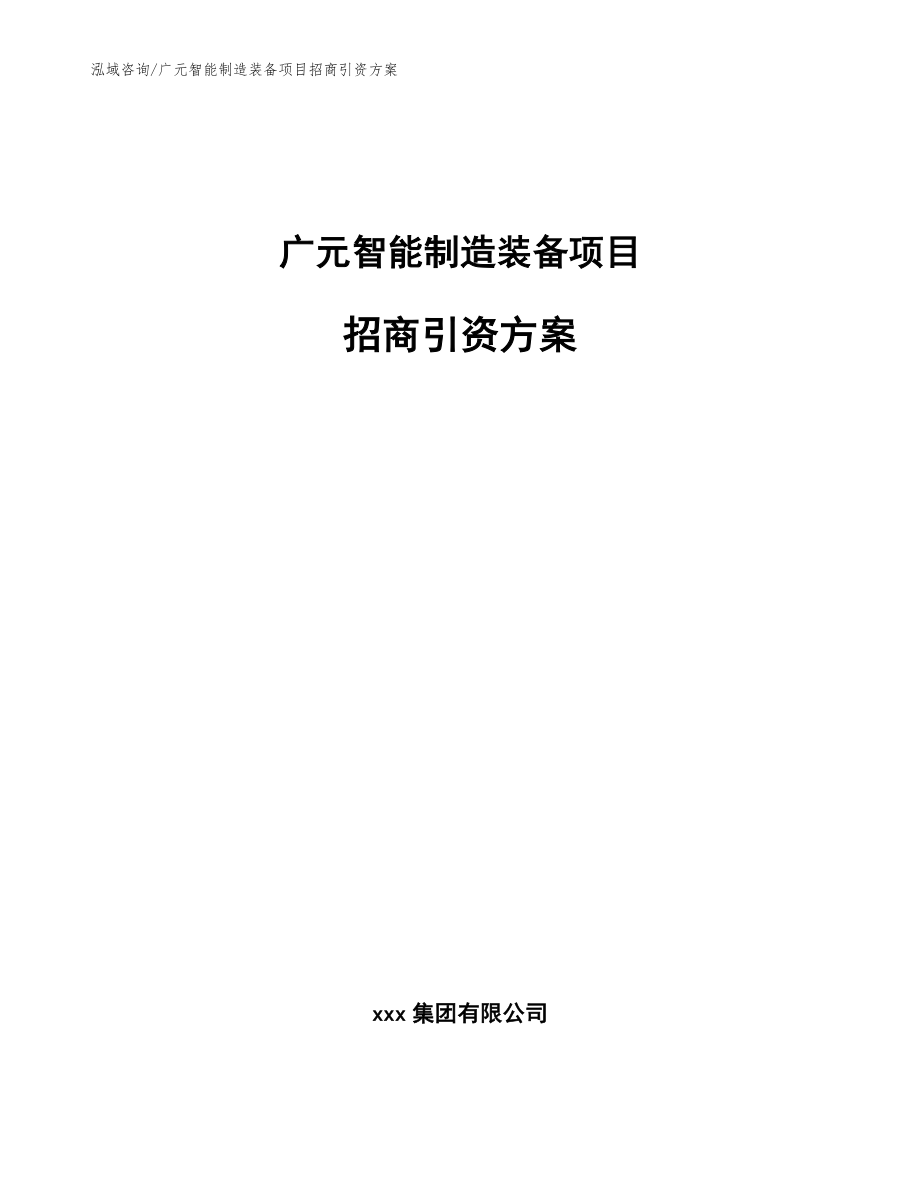 泓域咨询/广元智能制造装备项目招商引资方案

广元智能制造装备项目

招商引资方案

xxx 集团有限公司